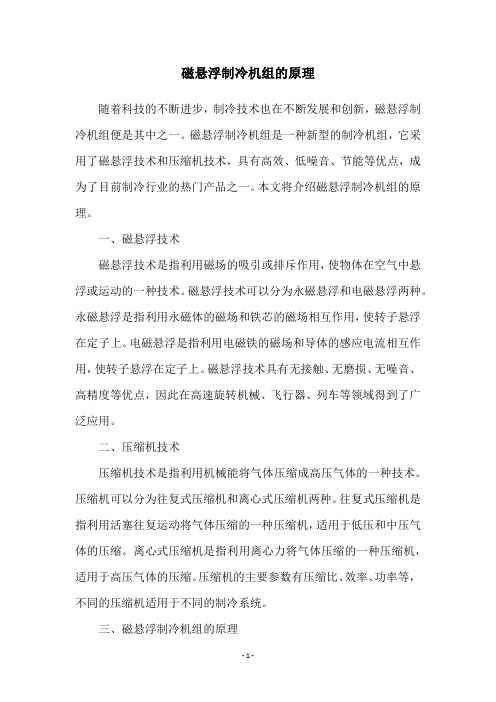 磁悬浮制冷机组的原理

随着科技的不断进步，制冷技术也在不断发展和创新，磁悬浮制冷机组便是其中之一。磁悬浮制冷机组是一种新型的制冷机组，它采用了磁悬浮技术和压缩机技术，具有高效、低噪音、节能等优点，成为了目前制冷行业的热门产品之一。本文将介绍磁悬浮制冷机组的原理。

一、磁悬浮技术

磁悬浮技术是指利用磁场的吸引或排斥作用，使物体在空气中悬浮或运动的一种技术。磁悬浮技术可以分为永磁悬浮和电磁悬浮两种。永磁悬浮是指利用永磁体的磁场和铁芯的磁场相互作用，使转子悬浮在定子上。电磁悬浮是指利用电磁铁的磁场和导体的感应电流相互作用，使转子悬浮在定子上。磁悬浮技术具有无接触、无磨损、无噪音、高精度等优点，因此在高速旋转机械、飞行器、列车等领域得到了广泛应用。

二、压缩机技术

压缩机技术是指利用机械能将气体压缩成高压气体的一种技术。压缩机可以分为往复式压缩机和离心式压缩机两种。往复式压缩机是指利用活塞往复运动将气体压缩的一种压缩机，适用于低压和中压气体的压缩。离心式压缩机是指利用离心力将气体压缩的一种压缩机，适用于高压气体的压缩。压缩机的主要参数有压缩比、效率、功率等，不同的压缩机适用于不同的制冷系统。

三、磁悬浮制冷机组的原理

- 1 -